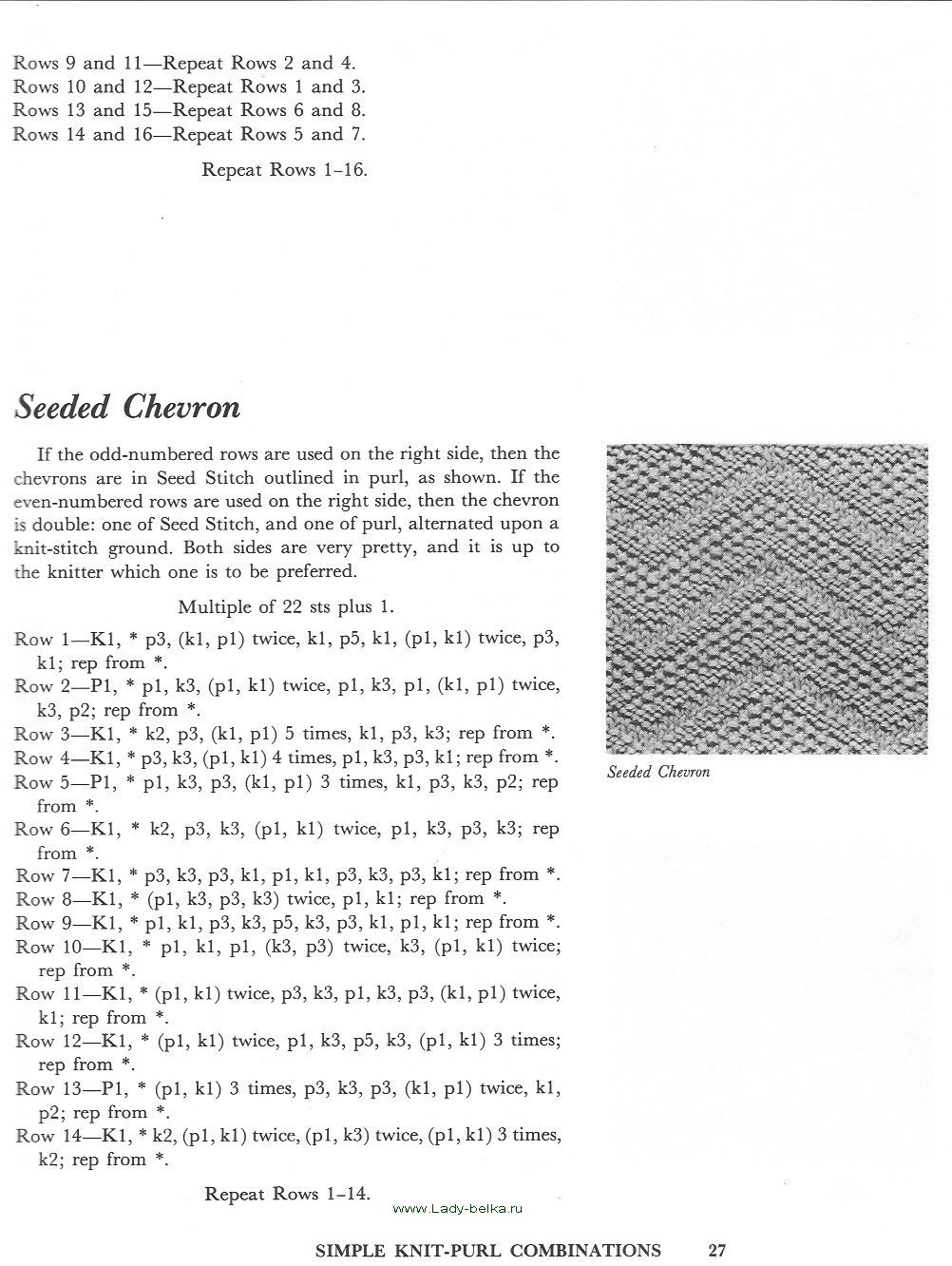 Rows 9 and 11—Repeat Rows 2 and 4.
Rows 10 and 12—Repeat Rows 1 and 3.
Rows 13 and 15—Repeat Rows 6 and 8.
Rows 14 and 16—Repeat Rows 5 and 7.

Repeat Rows 1–16.

Seeded Chevron

If the odd-numbered rows are used on the right side, then the chevrons are in Seed Stitch outlined in purl, as shown. If the even-numbered rows are used on the right side, then the chevron is double: one of Seed Stitch, and one of purl, alternated upon a knit-stitch ground. Both sides are very pretty, and it is up to the knitter which one is to be preferred.

Multiple of 22 sts plus 1.

Row 1—K1, * p3, (k1, p1) twice, k1, p5, k1, (p1, k1) twice, p3, k1; rep from *.
Row 2—P1, * p1, k3, (p1, k1) twice, p1, k3, p1, (k1, p1) twice, k3, p2; rep from *.
Row 3—K1, * k2, p3, (k1, p1) 5 times, k1, p3, k3; rep from *.
Row 4—K1, * p3, k3, (p1, k1) 4 times, p1, k3, p3, k1; rep from *.
Row 5—P1, * p1, k3, p3, (k1, p1) 3 times, k1, p3, k3, p2; rep from *.
Row 6—K1, * k2, p3, k3, (p1, k1) twice, p1, k3, p3, k3; rep from *.
Row 7—K1, * p3, k3, p3, k1, p1, k1, p3, k3, p3, k1; rep from *.
Row 8—K1, * (p1, k3, p3, k3) twice, p1, k1; rep from *.
Row 9—K1, * p1, k1, p3, k3, p5, k3, p3, k1, p1, k1; rep from *.
Row 10—K1, * p1, k1, p1, (k3, p3) twice, k3, (p1, k1) twice; rep from *.
Row 11—K1, * (p1, k1) twice, p3, k3, p1, k3, p3, (k1, p1) twice, k1; rep from *.
Row 12—K1, * (p1, k1) twice, p1, k3, p5, k3, (p1, k1) 3 times; rep from *.
Row 13—P1, * (p1, k1) 3 times, p3, k3, p3, (k1, p1) twice, k1, p2; rep from *.
Row 14—K1, * k2, (p1, k1) twice, (p1, k3) twice, (p1, k1) 3 times, k2; rep from *.

Repeat Rows 1–14.

Seeded Chevron

www.Lady-belka.ru

SIMPLE KNIT-PURL COMBINATIONS 27